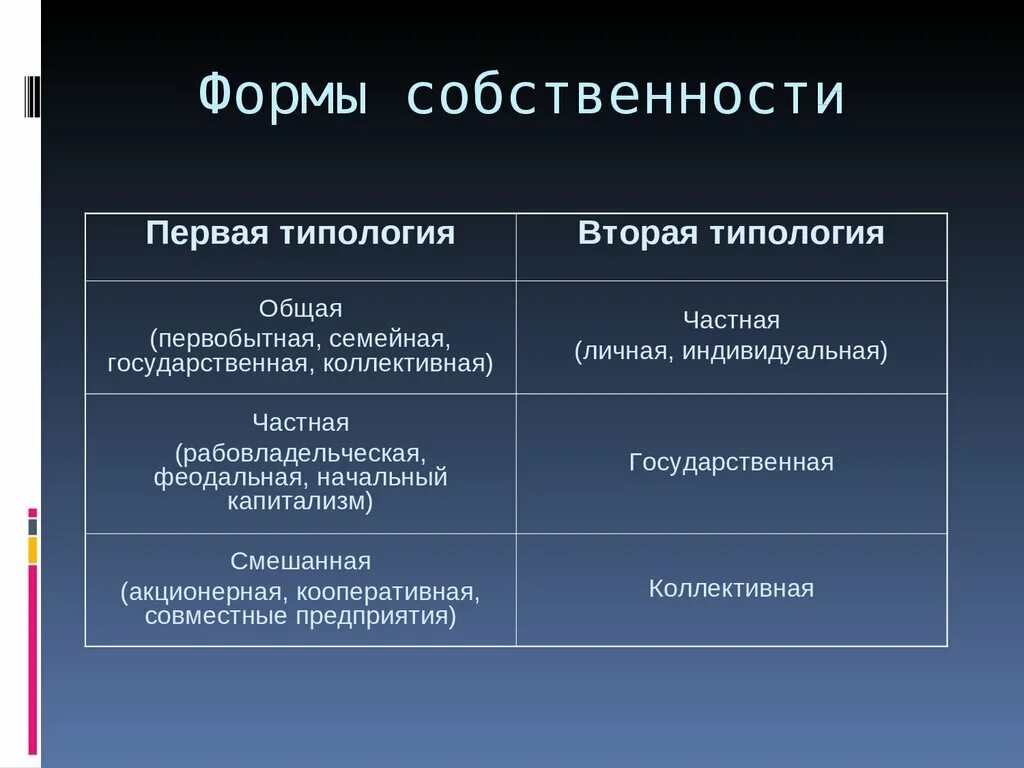 Формы собственности

| Первая типология | Вторая типология |
|---|---|
| Общая (первобытная, семейная, государственная, коллективная) | Частная (личная, индивидуальная) |
| Частная (рабовладельческая, феодальная, начальный капитализм) | Государственная |
| Смешанная (акционерная, кооперативная, совместные предприятия) | Коллективная |